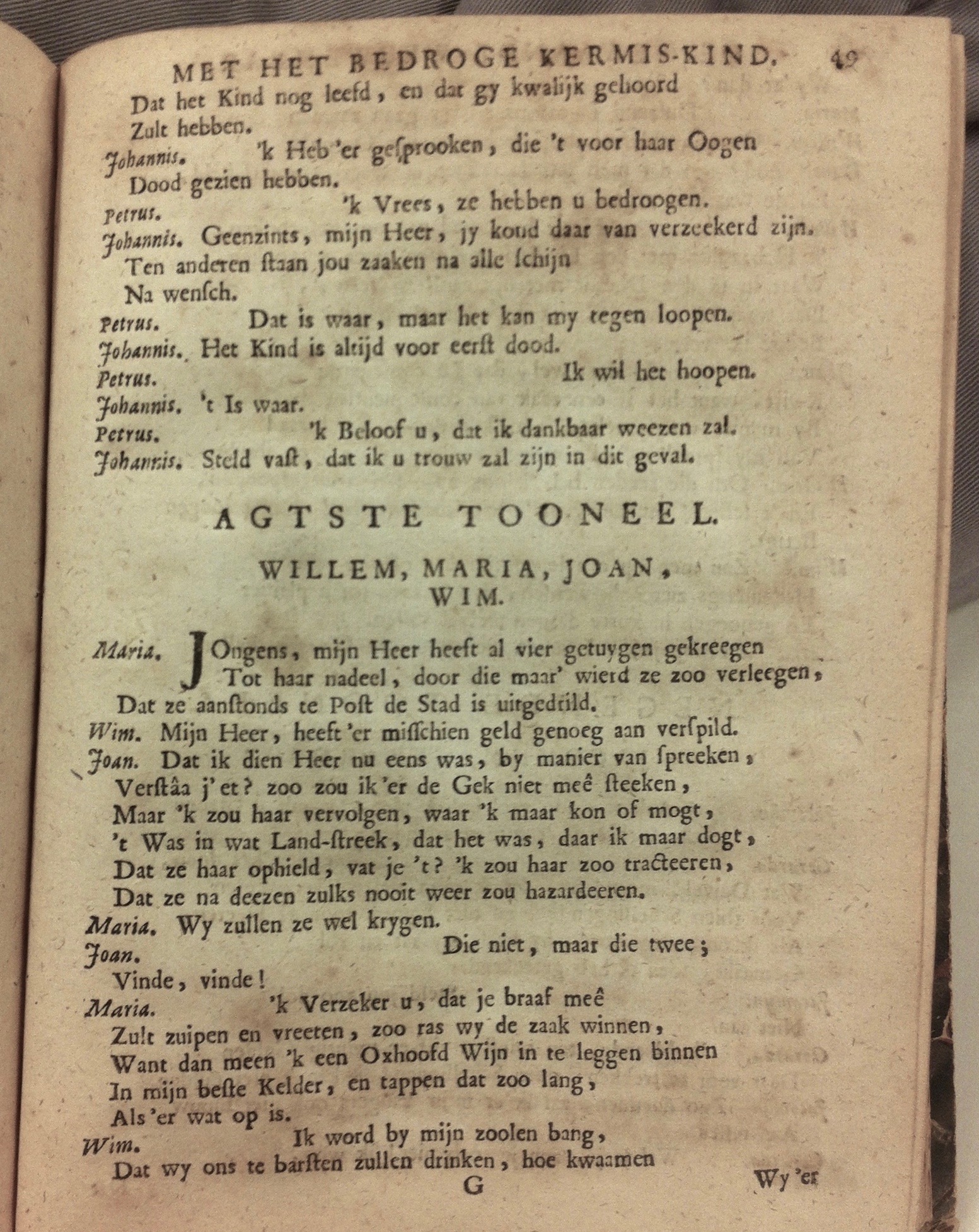 MET HET BEDROGE KERMIS-KIND. 49

Dat het Kind nog leefd, en dat gy kwalijk gehoord Zult hebben.

Johannis. 'k Heb 'er gesprooken, die 't voor haar Oogen Dood gezien hebben.

Petrus. 'k Vrees, ze hebben u bedroogen.

Johannis. Geenzints, mijn Heer, jy koud daar van verzeekerd zijn. Ten anderen staan jou zaaken na alle schijn Na wensch.

Petrus. Dat is waar, maar het kan my tegen loopen.

Johannis. Het Kind is altijd voor eerst dood.

Petrus. Ik wil het hoopen.

Johannis. 't Is waar.

Petrus. 'k Beloof u, dat ik dankbaar weezen zal.

Johannis. Steld vast, dat ik u trouw zal zijn in dit geval.

AGTSTE TOONEEL.

WILLEM, MARIA, JOAN, WIM.

Maria. JOngens, mijn Heer heeft al vier getuygen gekreegen Tot haar nadeel, door die maar' wierd ze zoo verleegen, Dat ze aanstonds te Post de Stad is uitgedrild.

Wim. Mijn Heer, heeft 'er misschien geld genoeg aan verspild.

Joan. Dat ik dien Heer nu eens was, by manier van spreeken, Verstâa j'et? zoo zou ik 'er de Gek niet meê steeken, Maar 'k zou haar vervolgen, waar 'k maar kon of mogt, 't Was in wat Land-streek, dat het was, daar ik maar dogt, Dat ze haar ophield, vat je 't? 'k zou haar zoo tracteeren, Dat ze na deezen zulks nooit weer zou hazardeeren.

Maria. Wy zullen ze wel krygen.

Joan. Die niet, maar die twee; Vinde, vinde!

Maria. 'k Verzeker u, dat je braaf meê Zult zuipen en vreeten, zoo ras wy de zaak winnen, Want dan meen 'k een Oxhoofd Wijn in te leggen binnen In mijn beste Kelder, en tappen dat zoo lang, Als 'er wat op is.

Wim. Ik word by mijn zoolen bang, Dat wy ons te barsten zullen drinken, hoe kwaamen

G Wy 'er